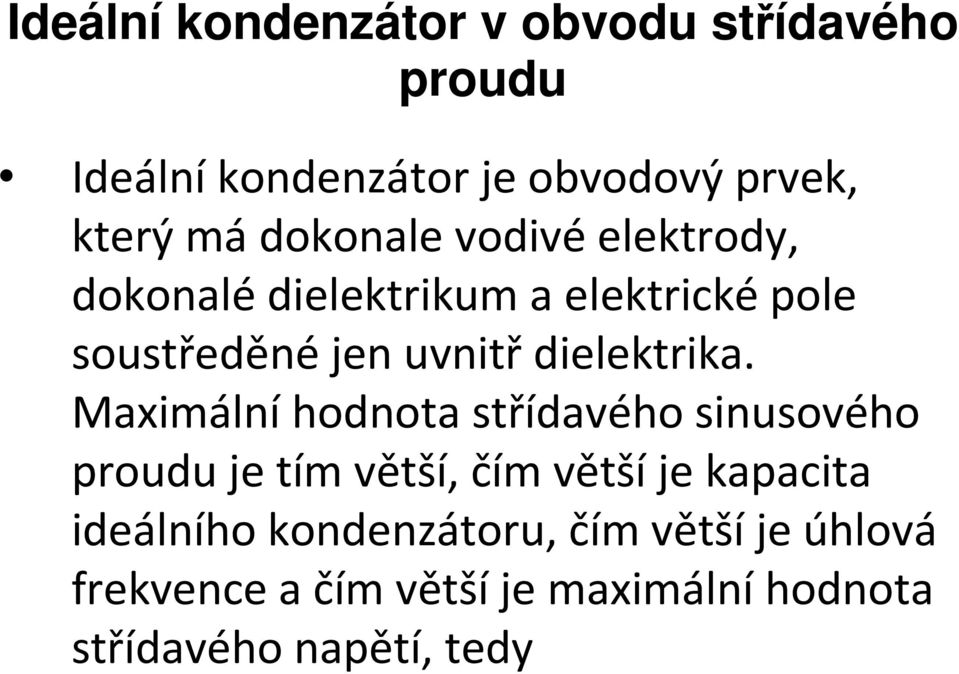 Ideální kondenzátor v obvodu střídavého proudu

• Ideální kondenzátor je obvodový prvek, který má dokonale vodivé elektrody, dokonalé dielektrikum a elektrické pole soustředěné jen uvnitř dielektrika. Maximální hodnota střídavého sinusového proudu je tím větší, čím větší je kapacita ideálního kondenzátoru, čím větší je úhlová frekvence a čím větší je maximální hodnota střídavého napětí, tedy